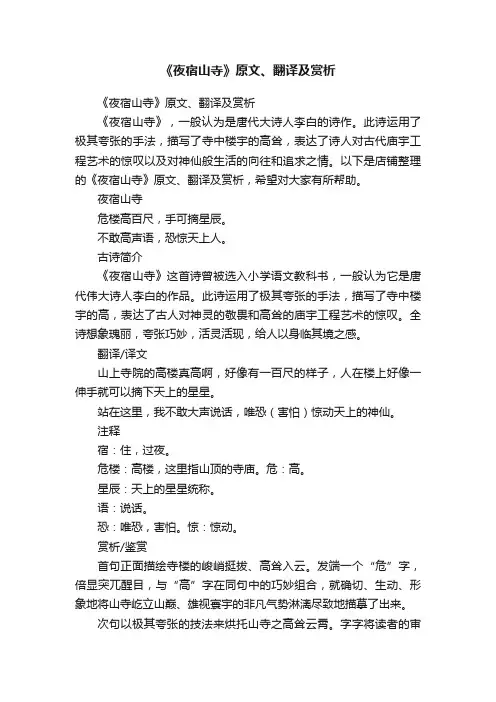 《夜宿山寺》原文、翻译及赏析

《夜宿山寺》原文、翻译及赏析

《夜宿山寺》，一般认为是唐代大诗人李白的诗作。此诗运用了极其夸张的手法，描写了寺中楼宇的高耸，表达了诗人对古代庙宇工程艺术的惊叹以及对神仙般生活的向往和追求之情。以下是店铺整理的《夜宿山寺》原文、翻译及赏析，希望对大家有所帮助。

夜宿山寺

危楼高百尺，手可摘星辰。

不敢高声语，恐惊天上人。

古诗简介

《夜宿山寺》这首诗曾被选入小学语文教科书，一般认为它是唐代伟大诗人李白的作品。此诗运用了极其夸张的手法，描写了寺中楼宇的高，表达了古人对神灵的敬畏和高耸的庙宇工程艺术的惊叹。全诗想象瑰丽，夸张巧妙，活灵活现，给人以身临其境之感。

翻译/译文

山上寺院的高楼真高啊，好像有一百尺的样子，人在楼上好像一伸手就可以摘下天上的星星。

站在这里，我不敢大声说话，唯恐（害怕）惊动天上的神仙。

注释

宿：住，过夜。

危楼：高楼，这里指山顶的寺庙。危：高。

星辰：天上的星星统称。

语：说话。

恐：唯恐，害怕。惊：惊动。

赏析/鉴赏

首句正面描绘寺楼的峻峭挺拔、高耸入云。发端一个“危”字，倍显突兀醒目，与“高”字在同句中的巧妙组合，就确切、生动、形象地将山寺屹立山巅、雄视寰宇的非凡气势淋漓尽致地描摹了出来。

次句以极其夸张的技法来烘托山寺之高耸云霄。字字将读者的审